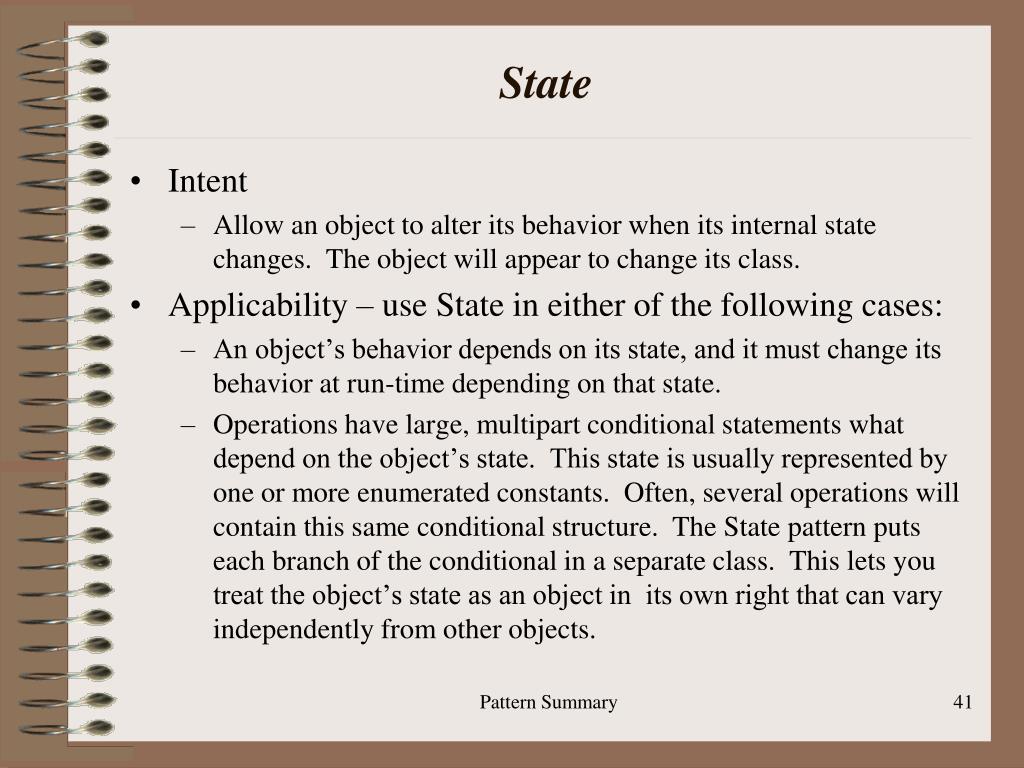 State

• Intent
– Allow an object to alter its behavior when its internal state changes. The object will appear to change its class.
• Applicability – use State in either of the following cases:
– An object’s behavior depends on its state, and it must change its behavior at run-time depending on that state.
– Operations have large, multipart conditional statements what depend on the object’s state. This state is usually represented by one or more enumerated constants. Often, several operations will contain this same conditional structure. The State pattern puts each branch of the conditional in a separate class. This lets you treat the object’s state as an object in its own right that can vary independently from other objects.

Pattern Summary
41